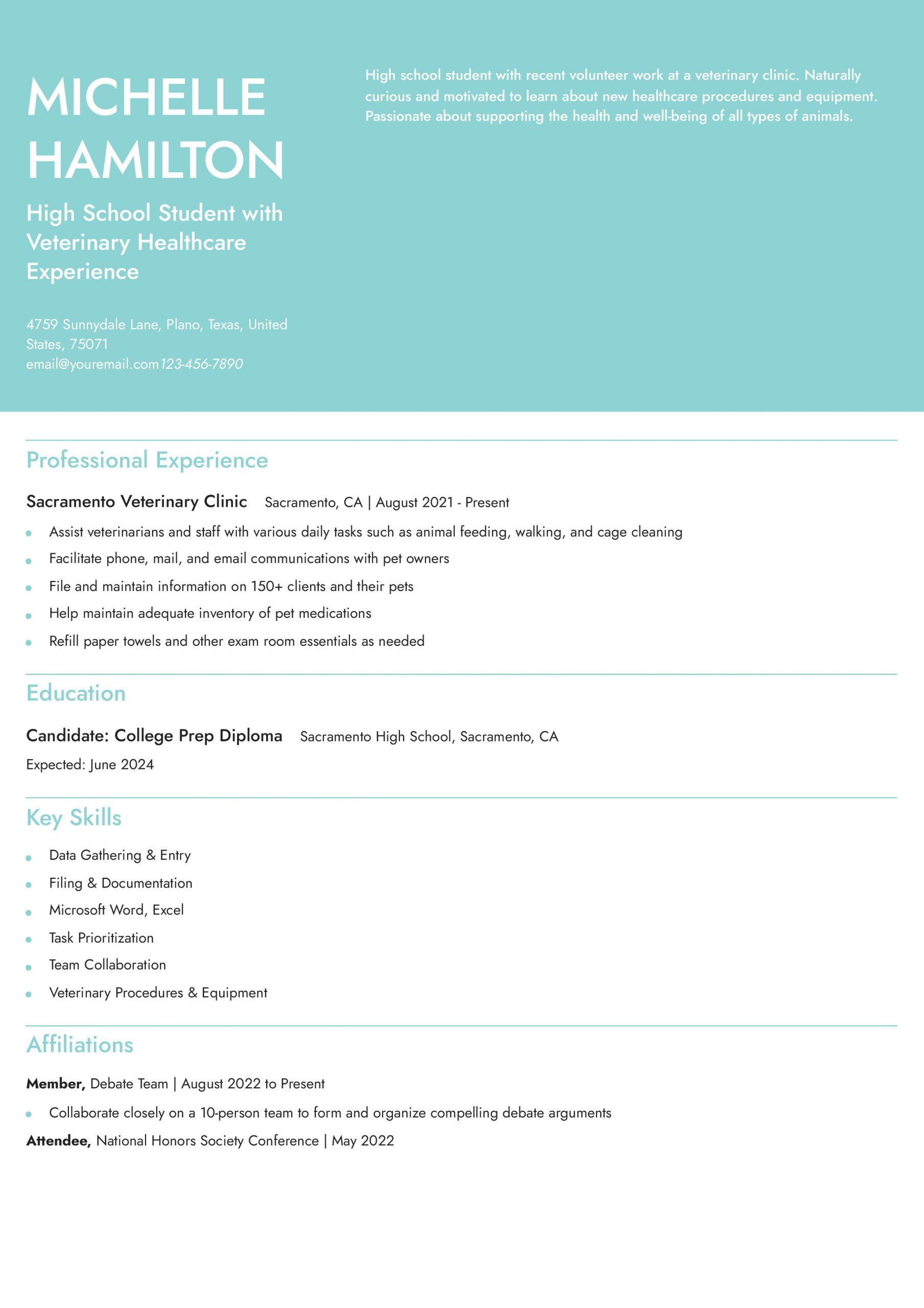 MICHELLE HAMILTON

High School Student with Veterinary Healthcare Experience

4759 Sunnydale Lane, Plano, Texas, United States, 75071
email@youremail.com123-456-7890

High school student with recent volunteer work at a veterinary clinic. Naturally curious and motivated to learn about new healthcare procedures and equipment. Passionate about supporting the health and well-being of all types of animals.

Professional Experience

Sacramento Veterinary Clinic Sacramento, CA | August 2021 - Present

- Assist veterinarians and staff with various daily tasks such as animal feeding, walking, and cage cleaning
- Facilitate phone, mail, and email communications with pet owners
- File and maintain information on 150+ clients and their pets
- Help maintain adequate inventory of pet medications
- Refill paper towels and other exam room essentials as needed

Education

Candidate: College Prep Diploma Sacramento High School, Sacramento, CA
Expected: June 2024

Key Skills

- Data Gathering & Entry
- Filing & Documentation
- Microsoft Word, Excel
- Task Prioritization
- Team Collaboration
- Veterinary Procedures & Equipment

Affiliations

Member, Debate Team | August 2022 to Present

- Collaborate closely on a 10-person team to form and organize compelling debate arguments

Attendee, National Honors Society Conference | May 2022